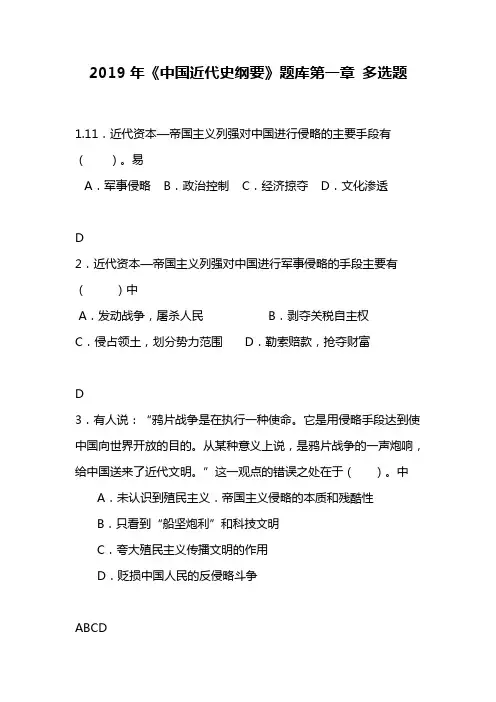 2019 年《中国近代史纲要》题库第一章 多选题

1.11．近代资本—帝国主义列强对中国进行侵略的主要手段有（　　）。易

A．军事侵略　B．政治控制　C．经济掠夺　D．文化渗透

D

2．近代资本—帝国主义列强对中国进行军事侵略的手段主要有（　　）中

A．发动战争，屠杀人民　　　　B．剥夺关税自主权

C．侵占领土，划分势力范围　　D．勒索赔款，抢夺财富

D

3．有人说：“鸦片战争是在执行一种使命。它是用侵略手段达到使中国向世界开放的目的。从某种意义上说，是鸦片战争的一声炮响，给中国送来了近代文明。”这一观点的错误之处在于（　　）。中

A．未认识到殖民主义．帝国主义侵略的本质和残酷性

B．只看到“船坚炮利”和科技文明

C．夸大殖民主义传播文明的作用

D．贬损中国人民的反侵略斗争

ABCD